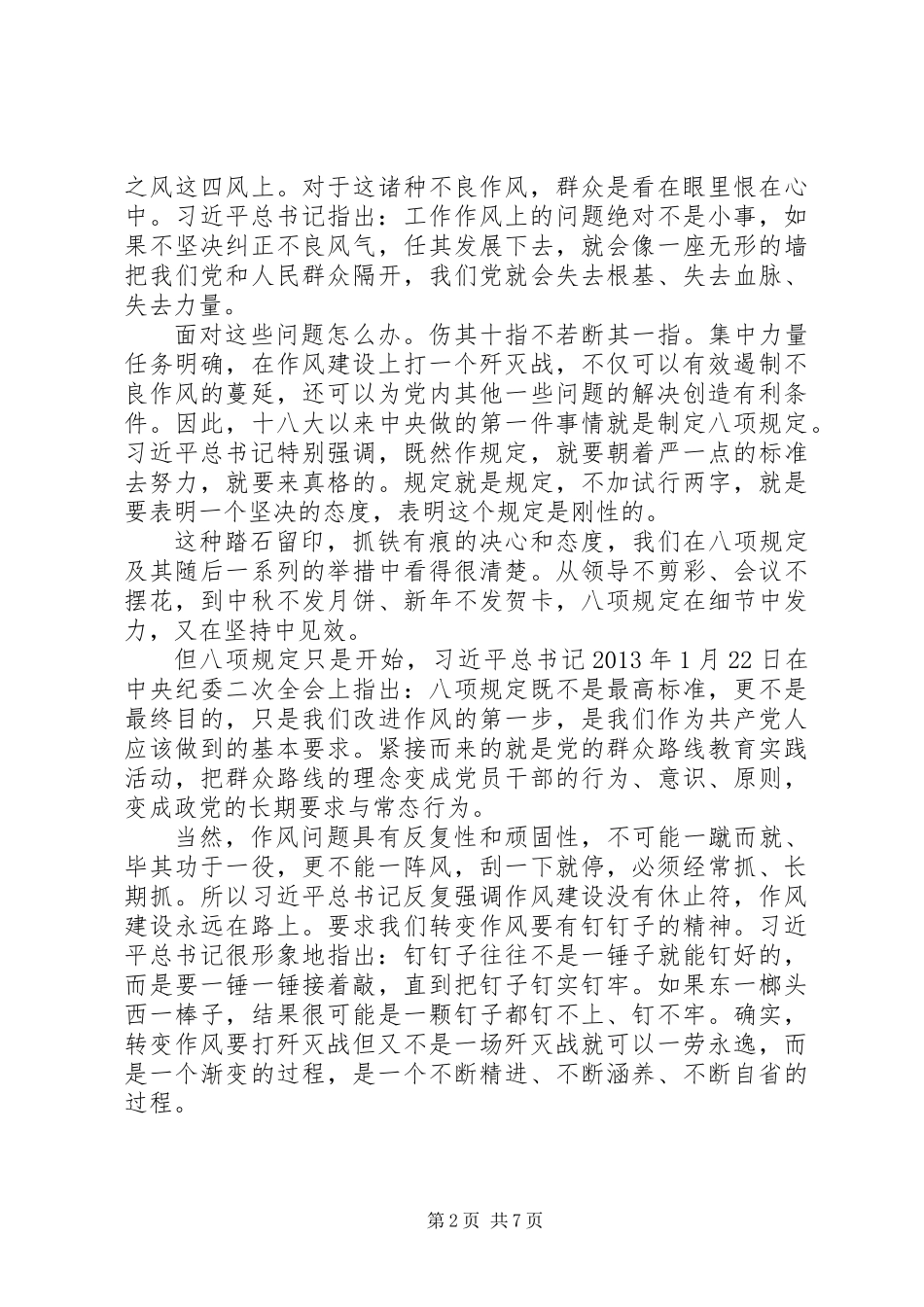 之风这四风上。对于这诸种不良作风，群众是看在眼里恨在心中。习近平总书记指出：工作作风上的问题绝对不是小事，如果不坚决纠正不良风气，任其发展下去，就会像一座无形的墙把我们党和人民群众隔开，我们党就会失去根基、失去血脉、失去力量。

面对这些问题怎么办。伤其十指不若断其一指。集中力量任务明确，在作风建设上打一个歼灭战，不仅可以有效遏制不良作风的蔓延，还可以为党内其他一些问题的解决创造有利条件。因此，十八大以来中央做的第一件事情就是制定八项规定。习近平总书记特别强调，既然作规定，就要朝着严一点的标准去努力，就要来真格的。规定就是规定，不加试行两字，就是要表明一个坚决的态度，表明这个规定是刚性的。

这种踏石留印，抓铁有痕的决心和态度，我们在八项规定及其随后一系列的举措中看得很清楚。从领导不剪彩、会议不摆花，到中秋不发月饼、新年不发贺卡，八项规定在细节中发力，又在坚持中见效。

但八项规定只是开始，习近平总书记2013年1月22日在中央纪委二次全会上指出：八项规定既不是最高标准，更不是最终目的，只是我们改进作风的第一步，是我们作为共产党人应该做到的基本要求。紧接而来的就是党的群众路线教育实践活动，把群众路线的理念变成党员干部的行为、意识、原则，变成政党的长期要求与常态行为。

当然，作风问题具有反复性和顽固性，不可能一蹴而就、毕其功于一役，更不能一阵风，刮一下就停，必须经常抓、长期抓。所以习近平总书记反复强调作风建设没有休止符，作风建设永远在路上。要求我们转变作风要有钉钉子的精神。习近平总书记很形象地指出：钉钉子往往不是一锤子就能钉好的，而是要一锤一锤接着敲，直到把钉子钉实钉牢。如果东一榔头西一棒子，结果很可能是一颗钉子都钉不上、钉不牢。确实，转变作风要打歼灭战但又不是一场歼灭战就可以一劳永逸，而是一个渐变的过程，是一个不断精进、不断涵养、不断自省的过程。

第2页 共7页